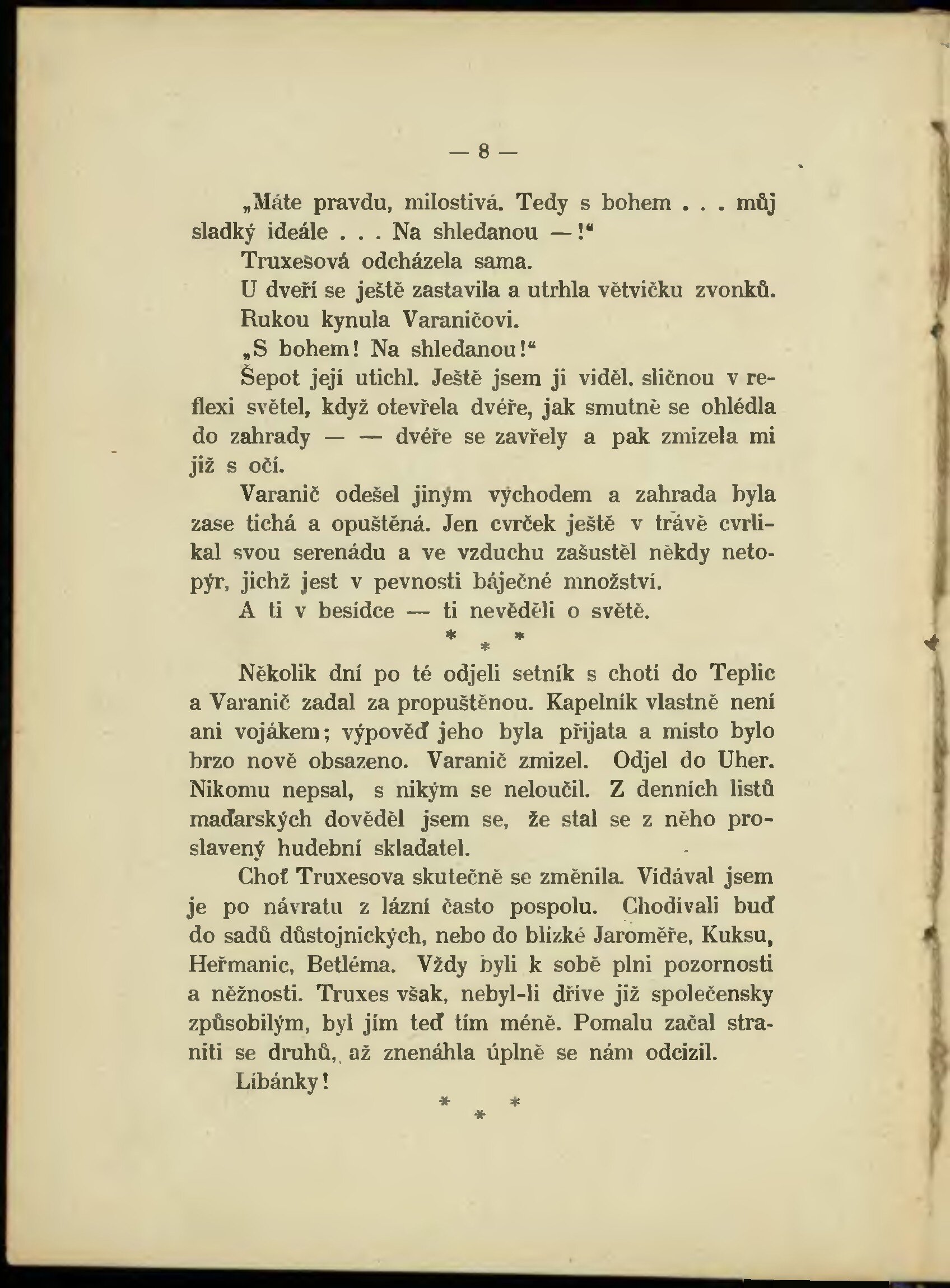 — 8 —

„Máte pravdu, milostivá. Tedy s bohem . . . můj sladký ideále . . . Na shledanou —!“

Truxesová odcházela sama.

U dveří se ještě zastavila a utrhla větvičku zvonků.

Rukou kynula Varaničovi.

„S bohem! Na shledanou!“

Šepot její utichl. Ještě jsem ji viděl, sličnou v reflexi světel, když otevřela dvéře, jak smutně se ohlédla do zahrady — — dvéře se zavřely a pak zmizela mi již s očí.

Varanič odešel jiným východem a zahrada byla zase tichá a opuštěná. Jen cvrček ještě v trávě cvrlikal svou serenádu a ve vzduchu zašustěl někdy netopýr, jichž jest v pevnosti báječné množství.

A ti v besídce — ti nevěděli o světě.

* * *

Několik dní po té odjeli setník s chotí do Teplic a Varanič zadal za propuštěnou. Kapelník vlastně není ani vojákem; výpověď jeho byla přijata a místo bylo brzo nově obsazeno. Varanič zmizel. Odjel do Uher. Nikomu nepsal, s nikým se neloučil. Z denních listů maďarských dověděl jsem se, že stal se z něho proslavený hudební skladatel.

Choť Truxesova skutečně se změnila. Vídával jsem je po návratu z lázní často pospolu. Chodívali buď do sadů důstojnických, nebo do blízké Jaroměře, Kuksu, Heřmanic, Betléma. Vždy byli k sobě plni pozornosti a něžnosti. Truxes však, nebyl-li dříve již společensky způsobilým, byl jím teď tím méně. Pomalu začal straniti se druhů, až znenáhla úplně se nám odcizil.

Líbánky!

* * *